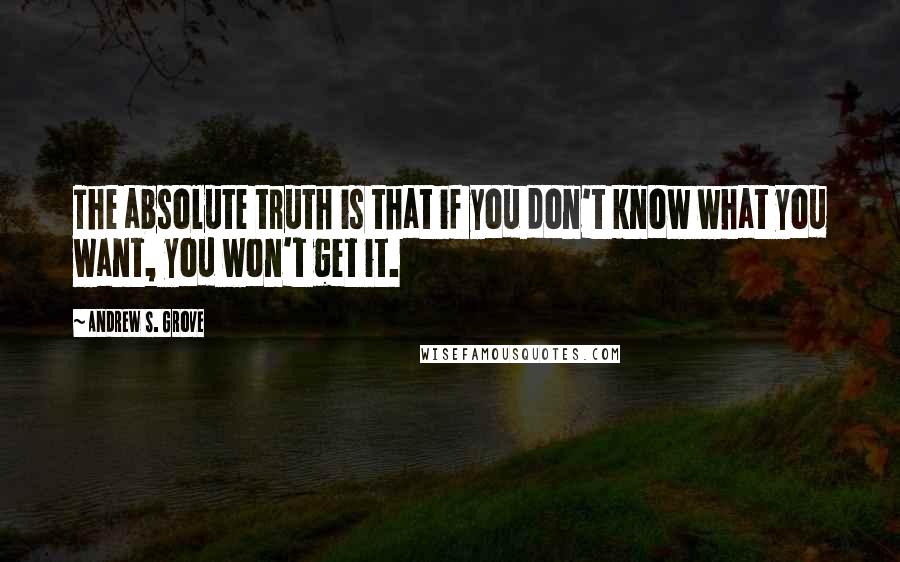 THE ABSOLUTE TRUTH IS THAT IF YOU DON'T KNOW WHAT YOU WANT, YOU WON'T GET IT.

~ANDREW S. GROVE

WISEFAMOUSQUOTES.COM